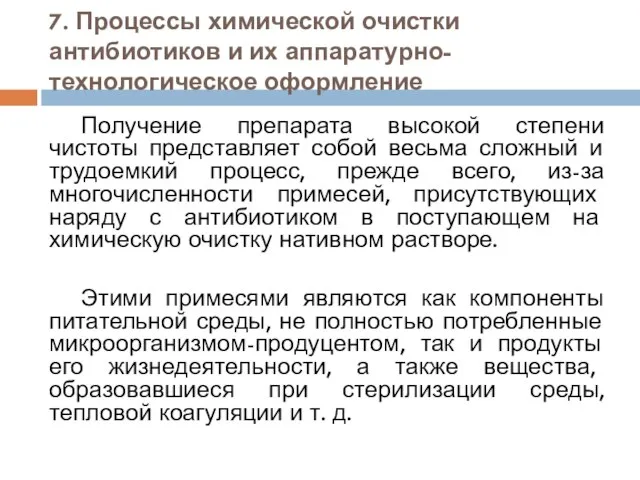 7. Процессы химической очистки антибиотиков и их аппаратурно-технологическое оформление

Получение препарата высокой степени чистоты представляет собой весьма сложный и трудоемкий процесс, прежде всего, из-за многочисленности примесей, присутствующих наряду с антибиотиком в поступающем на химическую очистку нативном растворе.

Этими примесями являются как компоненты питательной среды, не полностью потребленные микроорганизмом-продуцентом, так и продукты его жизнедеятельности, а также вещества, образовавшиеся при стерилизации среды, тепловой коагуляции и т. д.